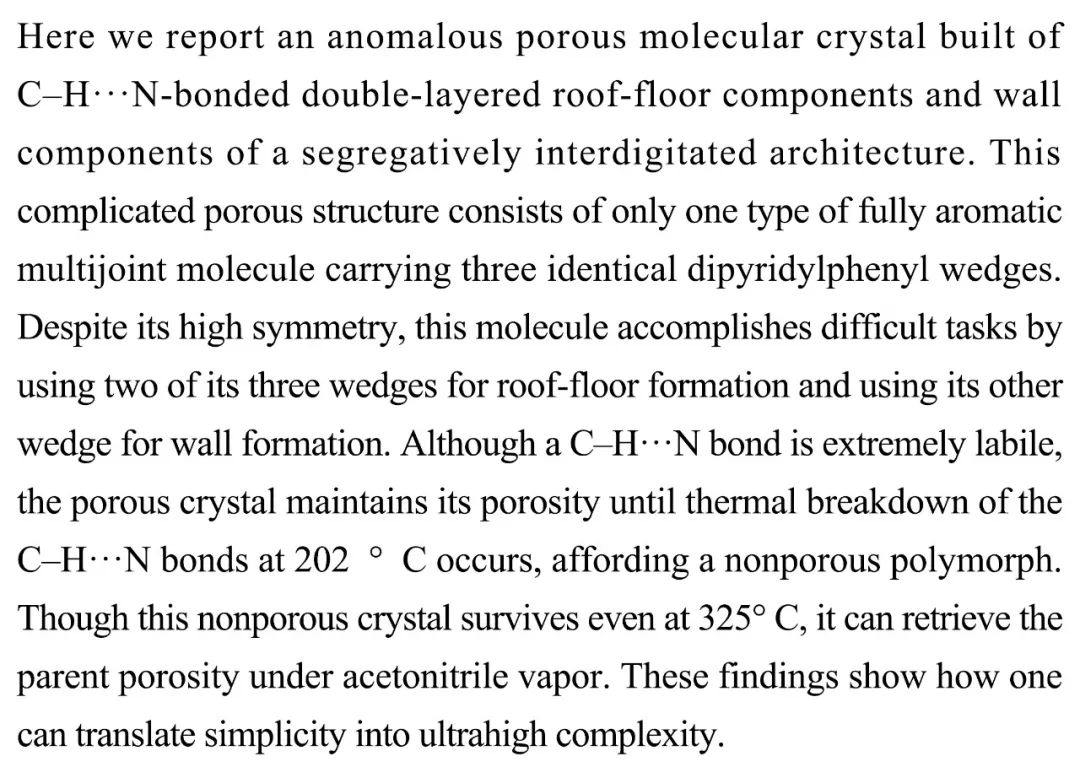 Here we report an anomalous porous molecular crystal built of C–H···N-bonded double-layered roof-floor components and wall components of a segregatively interdigitated architecture. This complicated porous structure consists of only one type of fully aromatic multijoint molecule carrying three identical dipyridylphenyl wedges. Despite its high symmetry, this molecule accomplishes difficult tasks by using two of its three wedges for roof-floor formation and using its other wedge for wall formation. Although a C–H···N bond is extremely labile, the porous crystal maintains its porosity until thermal breakdown of the C–H···N bonds at 202 ° C occurs, affording a nonporous polymorph. Though this nonporous crystal survives even at 325° C, it can retrieve the parent porosity under acetonitrile vapor. These findings show how one can translate simplicity into ultrahigh complexity.